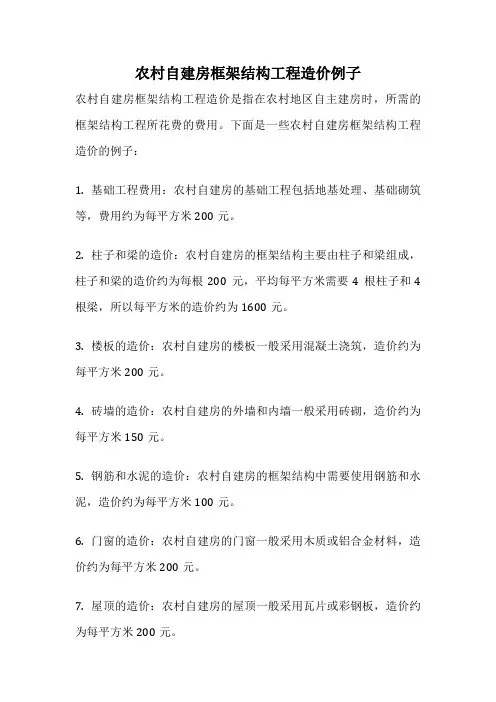 农村自建房框架结构工程造价例子

农村自建房框架结构工程造价是指在农村地区自主建房时，所需的框架结构工程所花费的费用。下面是一些农村自建房框架结构工程造价的例子：

1. 基础工程费用：农村自建房的基础工程包括地基处理、基础砌筑等，费用约为每平方米 200 元。

2. 柱子和梁的造价：农村自建房的框架结构主要由柱子和梁组成，柱子和梁的造价约为每根 200 元，平均每平方米需要 4 根柱子和 4 根梁，所以每平方米的造价约为 1600 元。

3. 楼板的造价：农村自建房的楼板一般采用混凝土浇筑，造价约为每平方米 200 元。

4. 砖墙的造价：农村自建房的外墙和内墙一般采用砖砌，造价约为每平方米 150 元。

5. 钢筋和水泥的造价：农村自建房的框架结构中需要使用钢筋和水泥，造价约为每平方米 100 元。

6. 门窗的造价：农村自建房的门窗一般采用木质或铝合金材料，造价约为每平方米 200 元。

7. 屋顶的造价：农村自建房的屋顶一般采用瓦片或彩钢板，造价约为每平方米 200 元。